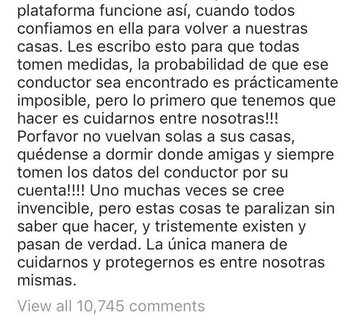 plataforma funcione así, cuando todos confiamos en ella para volver a nuestras casas. Les escribo esto para que todas tomen medidas, la probabilidad de que ese conductor sea encontrado es prácticamente imposible, pero lo primero que tenemos que hacer es cuidarnos entre nosotras!!! Porfavor no vuelvan solas a sus casas, quédense a dormir donde amigas y siempre tomen los datos del conductor por su cuenta!!!! Uno muchas veces se cree invencible, pero estas cosas te paralizan sin saber que hacer, y tristemente existen y pasan de verdad. La única manera de cuidarnos y protegernos es entre nosotras mismas.

View all 10,745 comments